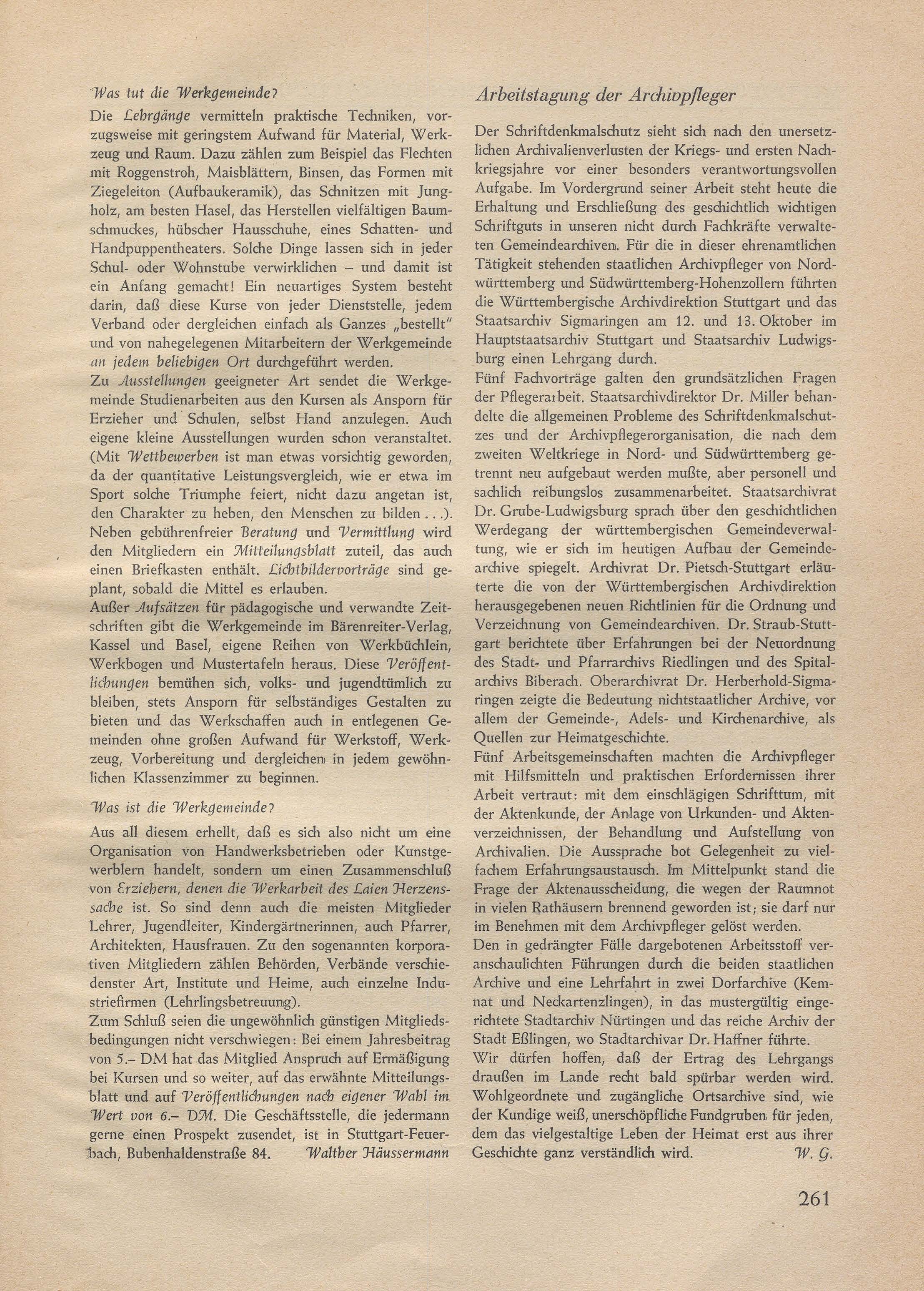 Was tut die Werkgemeinde?

Die Lehrgänge vermitteln praktische Techniken, vorzugsweise mit geringstem Aufwand für Material, Werkzeug und Raum. Dazu zählen zum Beispiel das Flechten mit Roggenstroh, Maisblättern, Binsen, das Formen mit Ziegeleiton (Aufbaukeramik), das Schnitzen mit Jungholz, am besten Hasel, das Herstellen vielfältigen Baumschmuckes, hübscher Hausschuhe, eines Schatten- und Handpuppentheaters. Solche Dinge lassen sich in jeder Schul- oder Wohnstube verwirklichen – und damit ist ein Anfang gemacht! Ein neuartiges System besteht darin, daß diese Kurse von jeder Dienststelle, jedem Verband oder dergleichen einfach als Ganzes „bestellt" und von nahegelegenen Mitarbeitern der Werkgemeinde an jedem beliebigen Ort durchgeführt werden.

Zu Ausstellungen geeigneter Art sendet die Werkgemeinde Studienarbeiten aus den Kursen als Ansporn für Erzieher und Schulen, selbst Hand anzulegen. Auch eigene kleine Ausstellungen wurden schon veranstaltet. (Mit Wettbewerben ist man etwas vorsichtig geworden, da der quantitative Leistungsvergleich, wie er etwa im Sport solche Triumphe feiert, nicht dazu angetan ist, den Charakter zu heben, den Menschen zu bilden . . .). Neben gebührenfreier Beratung und Vermittlung wird den Mitgliedern ein Mitteilungsblatt zuteil, das auch einen Briefkasten enthält. Lichtbildervorträge sind geplant, sobald die Mittel es erlauben.

Außer Aufsätzen für pädagogische und verwandte Zeitschriften gibt die Werkgemeinde im Bärenreiter-Verlag, Kassel und Basel, eigene Reihen von Werkbüchlein, Werkbogen und Mustertafeln heraus. Diese Veröffentlichungen bemühen sich, volks- und jugendtümlich zu bleiben, stets Ansporn für selbständiges Gestalten zu bieten und das Werkschaffen auch in entlegenen Gemeinden ohne großen Aufwand für Werkstoff, Werkzeug, Vorbereitung und dergleichen in jedem gewöhnlichen Klassenzimmer zu beginnen.

Was ist die Werkgemeinde?

Aus all diesem erhellt, daß es sich also nicht um eine Organisation von Handwerksbetrieben oder Kunstgewerblern handelt, sondern um einen Zusammenschluß von Erziehern, denen die Werkarbeit des Laien Herzenssache ist. So sind denn auch die meisten Mitglieder Lehrer, Jugendleiter, Kindergärtnerinnen, auch Pfarrer, Architekten, Hausfrauen. Zu den sogenannten korporativen Mitgliedern zählen Behörden, Verbände verschiedenster Art, Institute und Heime, auch einzelne Industriefirmen (Lehrlingsbetreuung).

Zum Schluß seien die ungewöhnlich günstigen Mitgliedsbedingungen nicht verschwiegen: Bei einem Jahresbeitrag von 5.– DM hat das Mitglied Anspruch auf Ermäßigung bei Kursen und so weiter, auf das erwähnte Mitteilungsblatt und auf Veröffentlichungen nach eigener Wahl im Wert von 6.– DM. Die Geschäftsstelle, die jedermann gerne einen Prospekt zusendet, ist in Stuttgart-Feuerbach, Bubenhaldenstraße 84. Walther Häussermann

Arbeitstagung der Archivpfleger

Der Schriftdenkmalschutz sieht sich nach den unersetzlichen Archivalienverlusten der Kriegs- und ersten Nachkriegsjahre vor einer besonders verantwortungsvollen Aufgabe. Im Vordergrund seiner Arbeit steht heute die Erhaltung und Erschließung des geschichtlich wichtigen Schriftguts in unseren nicht durch Fachkräfte verwalteten Gemeindearchiven. Für die in dieser ehrenamtlichen Tätigkeit stehenden staatlichen Archivpfleger von Nordwürttemberg und Südwürttemberg-Hohenzollern führten die Württembergische Archivdirektion Stuttgart und das Staatsarchiv Sigmaringen am 12. und 13. Oktober im Hauptstaatsarchiv Stuttgart und Staatsarchiv Ludwigsburg einen Lehrgang durch.

Fünf Fachvorträge galten den grundsätzlichen Fragen der Pflegerarbeit. Staatsarchivdirektor Dr. Miller behandelte die allgemeinen Probleme des Schriftdenkmalschutzes und der Archivpflegerorganisation, die nach dem zweiten Weltkriege in Nord- und Südwürttemberg getrennt neu aufgebaut werden mußte, aber personell und sachlich reibungslos zusammenarbeitet. Staatsarchivrat Dr. Grube-Ludwigsburg sprach über den geschichtlichen Werdegang der württembergischen Gemeindeverwaltung, wie er sich im heutigen Aufbau der Gemeindearchive spiegelt. Archivrat Dr. Pietsch-Stuttgart erläuterte die von der Württembergischen Archivdirektion herausgegebenen neuen Richtlinien für die Ordnung und Verzeichnung von Gemeindearchiven. Dr. Straub-Stuttgart berichtete über Erfahrungen bei der Neuordnung des Stadt- und Pfarrarchivs Riedlingen und des Spitalarchivs Biberach. Oberarchivrat Dr. Herberhold-Sigmaringen zeigte die Bedeutung nichtstaatlicher Archive, vor allem der Gemeinde-, Adels- und Kirchenarchive, als Quellen zur Heimatgeschichte.

Fünf Arbeitsgemeinschaften machten die Archivpfleger mit Hilfsmitteln und praktischen Erfordernissen ihrer Arbeit vertraut: mit dem einschlägigen Schrifttum, mit der Aktenkunde, der Anlage von Urkunden- und Aktenverzeichnissen, der Behandlung und Aufstellung von Archivalien. Die Aussprache bot Gelegenheit zu vielfachem Erfahrungsaustausch. Im Mittelpunkt stand die Frage der Aktenausscheidung, die wegen der Raumnot in vielen Rathäusern brennend geworden ist; sie darf nur im Benehmen mit dem Archivpfleger gelöst werden.

Den in gedrängter Fülle dargebotenen Arbeitsstoff veranschaulichten Führungen durch die beiden staatlichen Archive und eine Lehrfahrt in zwei Dorfarchive (Kemnat und Neckartenzlingen), in das mustergültig eingerichtete Stadtarchiv Nürtingen und das reiche Archiv der Stadt Eßlingen, wo Stadtarchivar Dr. Haffner führte.

Wir dürfen hoffen, daß der Ertrag des Lehrgangs draußen im Lande recht bald spürbar werden wird. Wohlgeordnete und zugängliche Ortsarchive sind, wie der Kundige weiß, unerschöpfliche Fundgruben für jeden, dem das vielgestaltige Leben der Heimat erst aus ihrer Geschichte ganz verständlich wird. W. G.

261